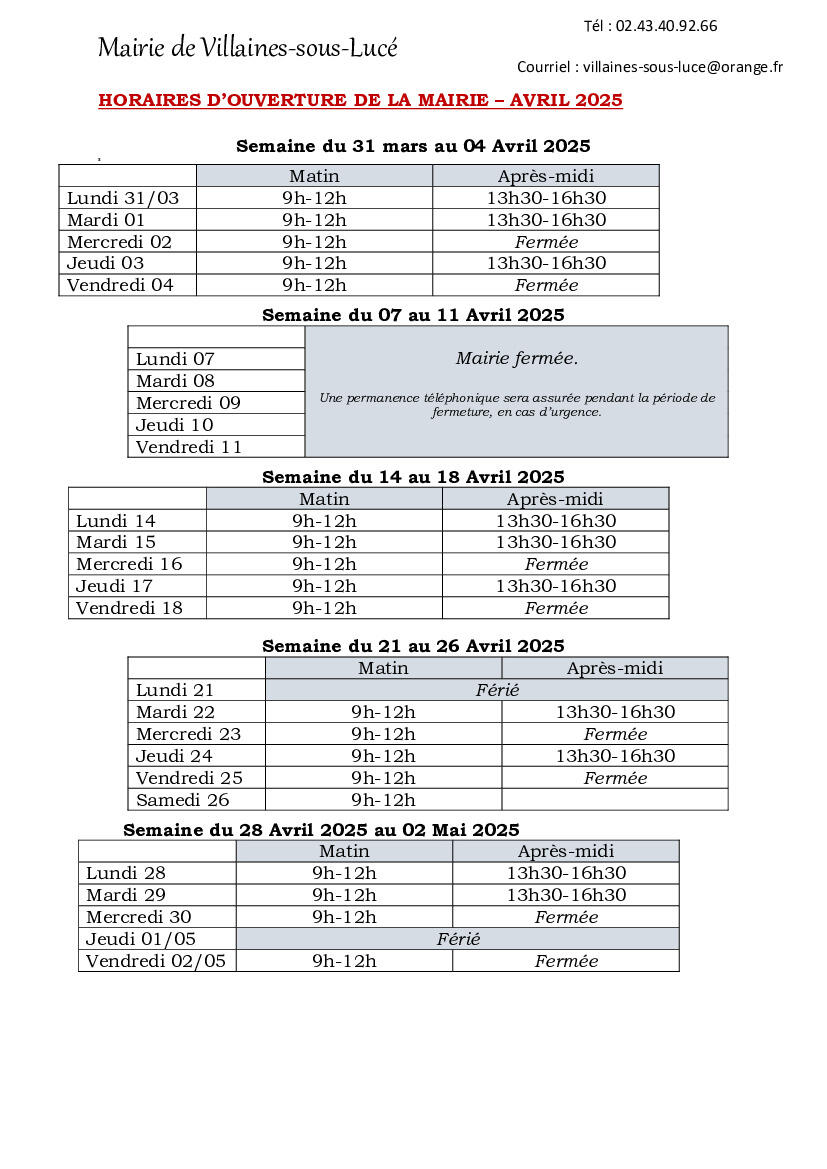 Mairie de Villaines-sous-Lucé

Tél : 02.43.40.92.66

Courriel : villaines-sous-luce@orange.fr

HORAIRES D'OUVERTURE DE LA MAIRIE – AVRIL 2025

Semaine du 31 mars au 04 Avril 2025

| | Matin | Après-midi |
|---|---|---|
| Lundi 31/03 | 9h-12h | 13h30-16h30 |
| Mardi 01 | 9h-12h | 13h30-16h30 |
| Mercredi 02 | 9h-12h | Fermée |
| Jeudi 03 | 9h-12h | 13h30-16h30 |
| Vendredi 04 | 9h-12h | Fermée |

Semaine du 07 au 11 Avril 2025

| | |
|---|---|
| Lundi 07 | Mairie fermée. Une permanence téléphonique sera assurée pendant la période de fermeture, en cas d'urgence. |
| Mardi 08 | |
| Mercredi 09 | |
| Jeudi 10 | |
| Vendredi 11 | |

Semaine du 14 au 18 Avril 2025

| | Matin | Après-midi |
|---|---|---|
| Lundi 14 | 9h-12h | 13h30-16h30 |
| Mardi 15 | 9h-12h | 13h30-16h30 |
| Mercredi 16 | 9h-12h | Fermée |
| Jeudi 17 | 9h-12h | 13h30-16h30 |
| Vendredi 18 | 9h-12h | Fermée |

Semaine du 21 au 26 Avril 2025

| | Matin | Après-midi |
|---|---|---|
| Lundi 21 | Férié | |
| Mardi 22 | 9h-12h | 13h30-16h30 |
| Mercredi 23 | 9h-12h | Fermée |
| Jeudi 24 | 9h-12h | 13h30-16h30 |
| Vendredi 25 | 9h-12h | Fermée |
| Samedi 26 | 9h-12h | |

Semaine du 28 Avril 2025 au 02 Mai 2025

| | Matin | Après-midi |
|---|---|---|
| Lundi 28 | 9h-12h | 13h30-16h30 |
| Mardi 29 | 9h-12h | 13h30-16h30 |
| Mercredi 30 | 9h-12h | Fermée |
| Jeudi 01/05 | Férié | |
| Vendredi 02/05 | 9h-12h | Fermée |